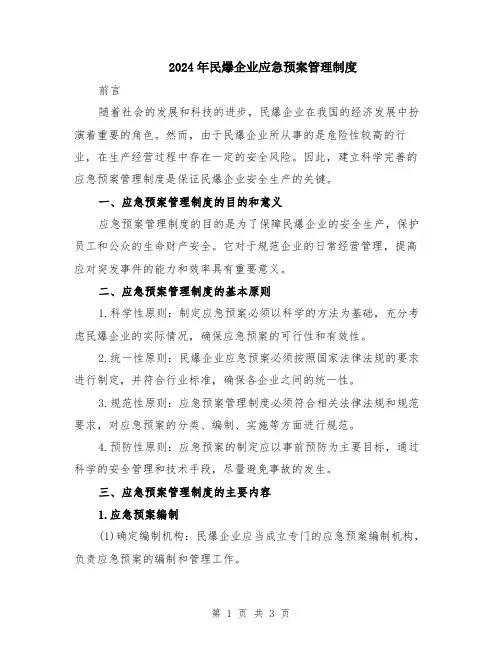 2024年民爆企业应急预案管理制度

前言

随着社会的发展和科技的进步，民爆企业在我国的经济发展中扮演着重要的角色。然而，由于民爆企业所从事的是危险性较高的行业，在生产经营过程中存在一定的安全风险。因此，建立科学完善的应急预案管理制度是保证民爆企业安全生产的关键。

一、应急预案管理制度的目的和意义

应急预案管理制度的目的是为了保障民爆企业的安全生产，保护员工和公众的生命财产安全。它对于规范企业的日常经营管理，提高应对突发事件的能力和效率具有重要意义。

二、应急预案管理制度的基本原则

1.科学性原则：制定应急预案必须以科学的方法为基础，充分考虑民爆企业的实际情况，确保应急预案的可行性和有效性。

2.统一性原则：民爆企业应急预案必须按照国家法律法规的要求进行制定，并符合行业标准，确保各企业之间的统一性。

3.规范性原则：应急预案管理制度必须符合相关法律法规和规范要求，对应急预案的分类、编制、实施等方面进行规范。

4.预防性原则：应急预案的制定应以事前预防为主要目标，通过科学的安全管理和技术手段，尽量避免事故的发生。

三、应急预案管理制度的主要内容

1.应急预案编制

(1)确定编制机构：民爆企业应当成立专门的应急预案编制机构，负责应急预案的编制和管理工作。

第 1 页 共 3 页